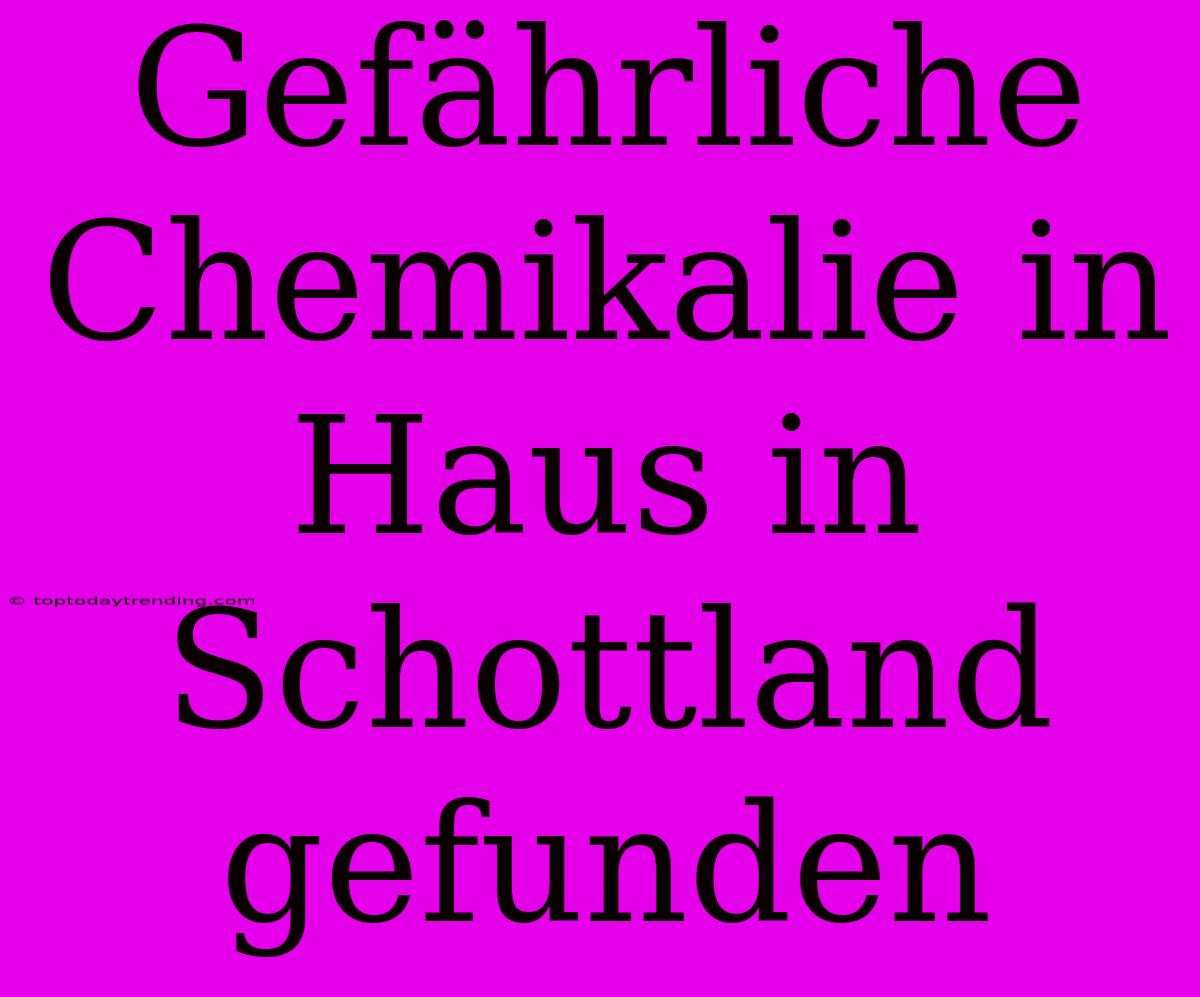 Gefährliche Chemikalie in Haus in Schottland gefunden

© toptodaytrending.com